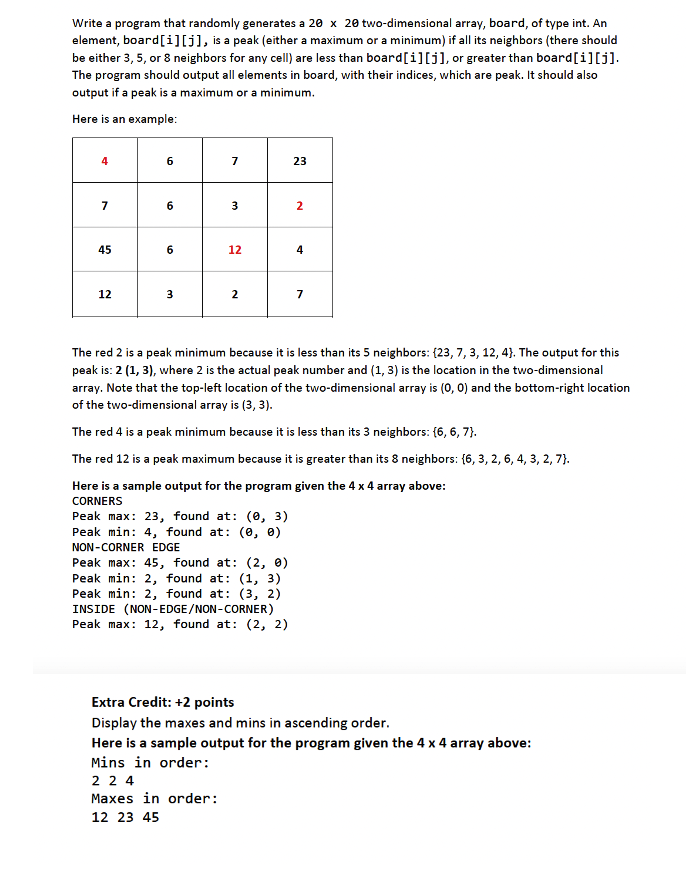 Write a program that randomly generates a 20 x 20 two-dimensional array, board, of type int. An element, board[i][j], is a peak (either a maximum or a minimum) if all its neighbors (there should be either 3, 5, or 8 neighbors for any cell) are less than board[i][j], or greater than board[i][j]. The program should output all elements in board, with their indices, which are peak. It should also output if a peak is a maximum or a minimum.

Here is an example:

| 4 | 6 | 7 | 23 |
|---|---|---|---|
| 7 | 6 | 3 | 2 |
| 45 | 6 | 12 | 4 |
| 12 | 3 | 2 | 7 |

The red 2 is a peak minimum because it is less than its 5 neighbors: {23, 7, 3, 12, 4}. The output for this peak is: 2 (1, 3), where 2 is the actual peak number and (1, 3) is the location in the two-dimensional array. Note that the top-left location of the two-dimensional array is (0, 0) and the bottom-right location of the two-dimensional array is (3, 3).

The red 4 is a peak minimum because it is less than its 3 neighbors: {6, 6, 7}.

The red 12 is a peak maximum because it is greater than its 8 neighbors: {6, 3, 2, 6, 4, 3, 2, 7}.

Here is a sample output for the program given the 4 x 4 array above:
CORNERS
Peak max: 23, found at: (0, 3)
Peak min: 4, found at: (0, 0)
NON-CORNER EDGE
Peak max: 45, found at: (2, 0)
Peak min: 2, found at: (1, 3)
Peak min: 2, found at: (3, 2)
INSIDE (NON-EDGE/NON-CORNER)
Peak max: 12, found at: (2, 2)

Extra Credit: +2 points
Display the maxes and mins in ascending order.
Here is a sample output for the program given the 4 x 4 array above:
Mins in order:
2 2 4
Maxes in order:
12 23 45